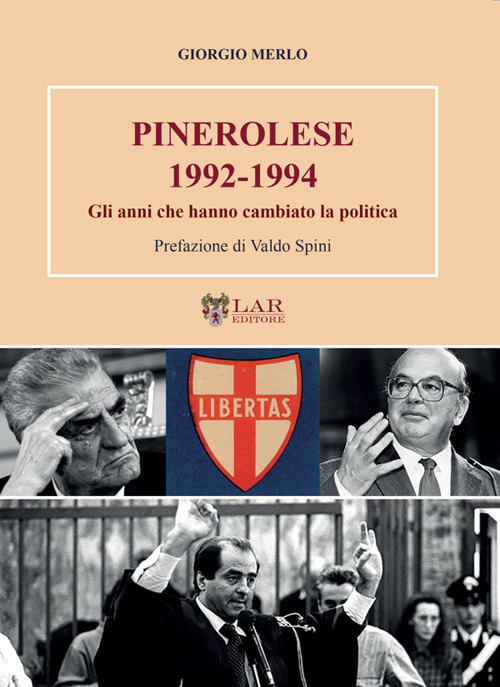 GIORGIO MERLO

PINEROLESE
1992-1994

Gli anni che hanno cambiato la politica

Prefazione di Valdo Spini

LAR
EDITORE

LIBERTAS